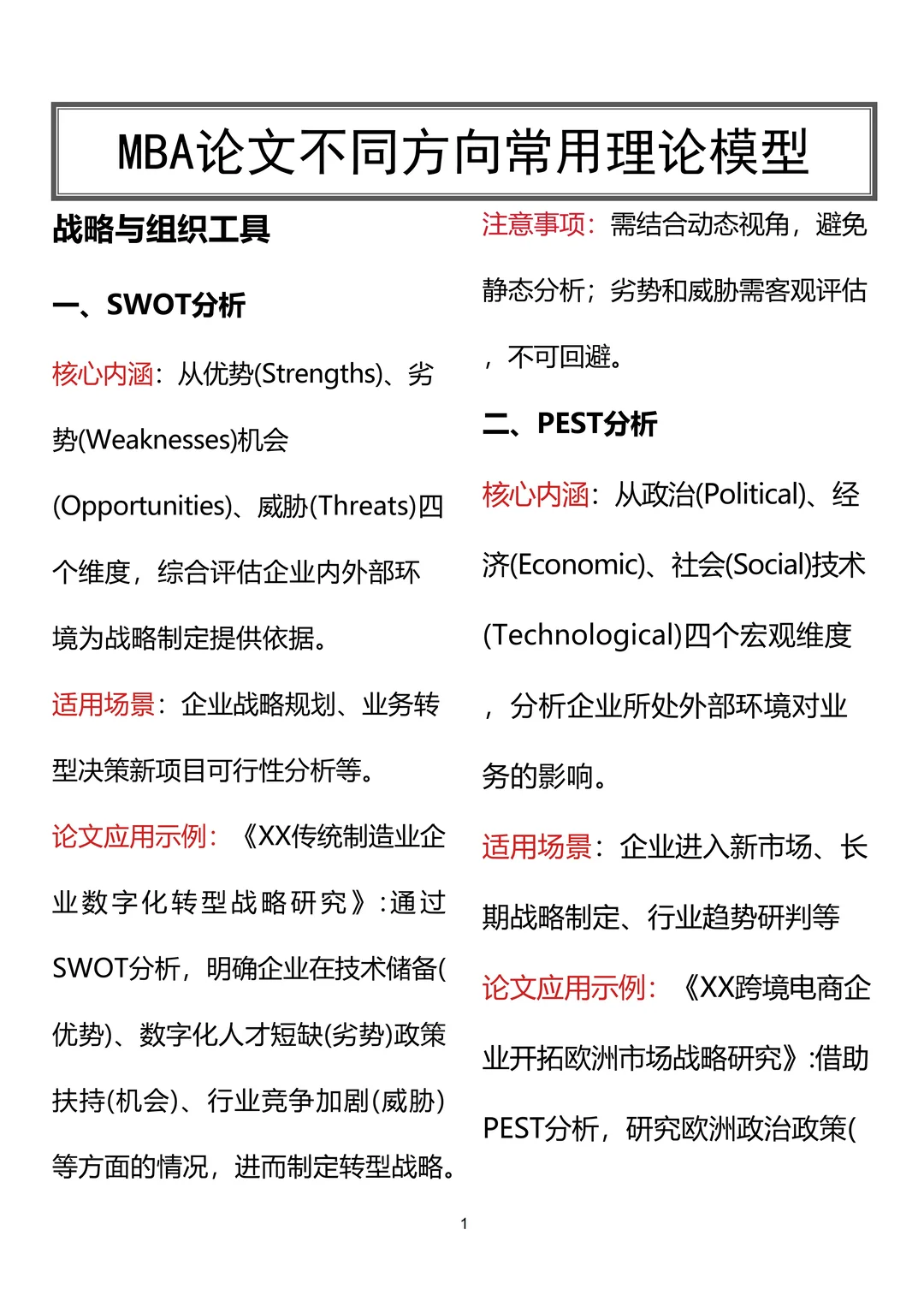 MBA论文不同方向常用理论模型

战略与组织工具

一、SWOT分析

核心内涵：从优势(Strengths)、劣势(Weaknesses)机会(Opportunities)、威胁(Threats)四个维度，综合评估企业内外部环境为战略制定提供依据。

适用场景：企业战略规划、业务转型决策新项目可行性分析等。

论文应用示例：《XX传统制造业企业数字化转型战略研究》:通过SWOT分析，明确企业在技术储备(优势)、数字化人才短缺(劣势)政策扶持(机会)、行业竞争加剧(威胁)等方面的情况，进而制定转型战略。

注意事项：需结合动态视角，避免静态分析；劣势和威胁需客观评估，不可回避。

二、PEST分析

核心内涵：从政治(Political)、经济(Economic)、社会(Social)技术(Technological)四个宏观维度，分析企业所处外部环境对业务的影响。

适用场景：企业进入新市场、长期战略制定、行业趋势研判等

论文应用示例：《XX跨境电商企业开拓欧洲市场战略研究》:借助PEST分析，研究欧洲政治政策(

1